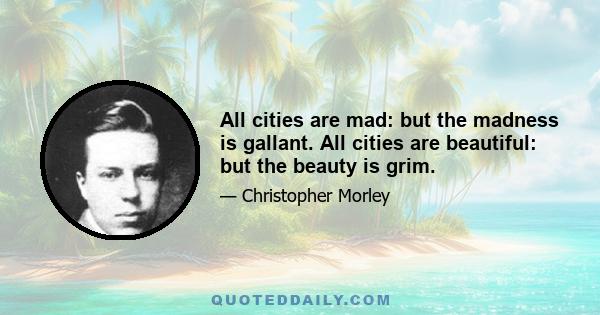 All cities are mad: but the madness is gallant. All cities are beautiful: but the beauty is grim.

— Christopher Morley

QUOTEDDAILY.COM